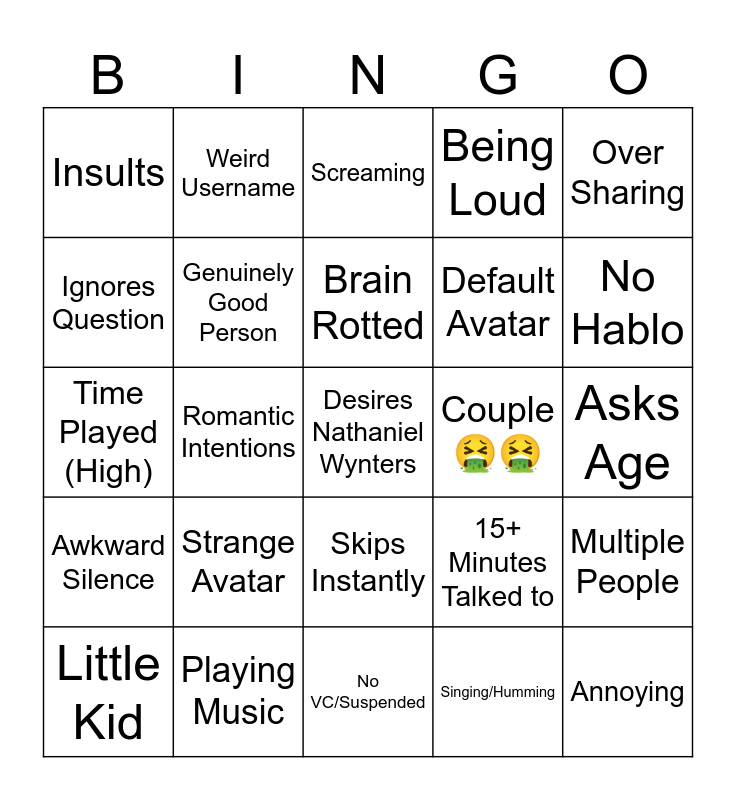 | B | I | N | G | O |
|---|---|---|---|---|
| Insults | Weird Username | Screaming | Being Loud | Over Sharing |
| Ignores Question | Genuinely Good Person | Brain Rotted | Default Avatar | No Hablo |
| Time Played (High) | Romantic Intentions | Desires Nathaniel Wynters | Couple 🤮🤮 | Asks Age |
| Awkward Silence | Strange Avatar | Skips Instantly | 15+ Minutes Talked to | Multiple People |
| Little Kid | Playing Music | No VC/Suspended | Singing/Humming | Annoying |